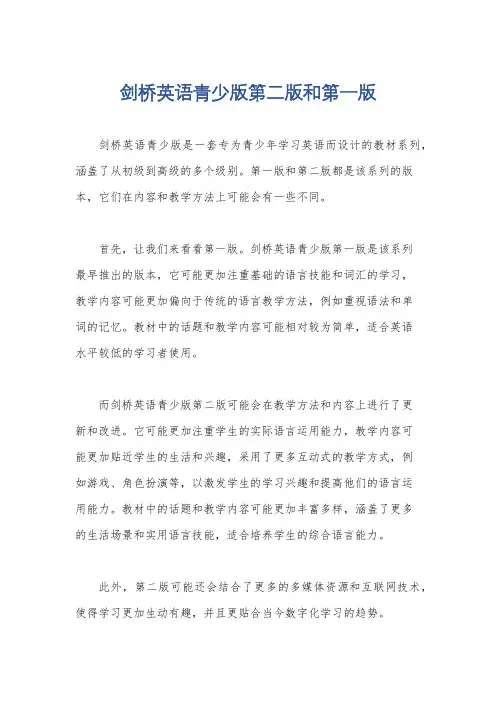 剑桥英语青少版第二版和第一版

剑桥英语青少版是一套专为青少年学习英语而设计的教材系列，涵盖了从初级到高级的多个级别。第一版和第二版都是该系列的版本，它们在内容和教学方法上可能会有一些不同。

首先，让我们来看看第一版。剑桥英语青少版第一版是该系列最早推出的版本，它可能更加注重基础的语言技能和词汇的学习，教学内容可能更加偏向于传统的语言教学方法，例如重视语法和单词的记忆。教材中的话题和教学内容可能相对较为简单，适合英语水平较低的学习者使用。

而剑桥英语青少版第二版可能会在教学方法和内容上进行了更新和改进。它可能更加注重学生的实际语言运用能力，教学内容可能更加贴近学生的生活和兴趣，采用了更多互动式的教学方式，例如游戏、角色扮演等，以激发学生的学习兴趣和提高他们的语言运用能力。教材中的话题和教学内容可能更加丰富多样，涵盖了更多的生活场景和实用语言技能，适合培养学生的综合语言能力。

此外，第二版可能还会结合了更多的多媒体资源和互联网技术，使得学习更加生动有趣，并且更贴合当今数字化学习的趋势。